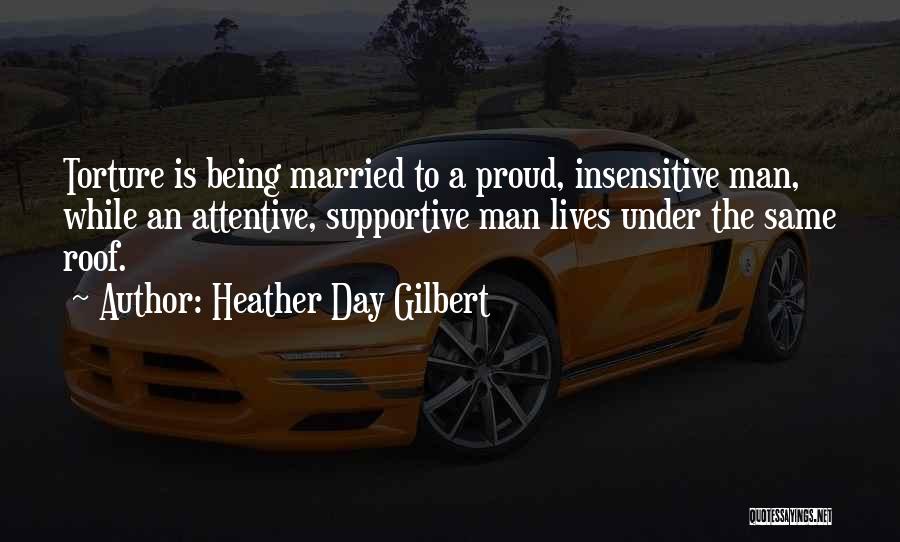 Torture is being married to a proud, insensitive man, while an attentive, supportive man lives under the same roof.

~ Author: Heather Day Gilbert

QUOTESSAYINGS.NET